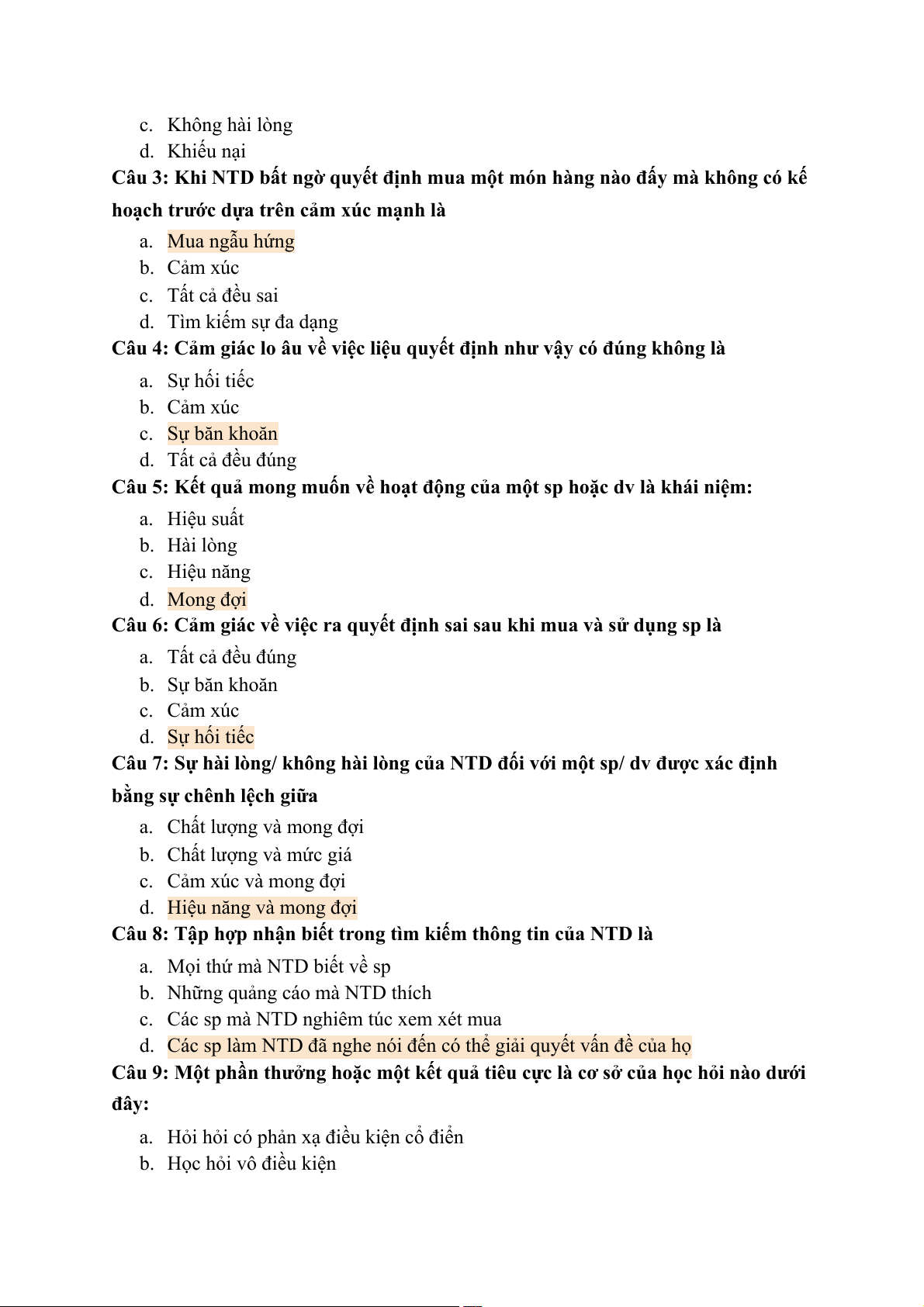 c. Không hài lòng
d. Khiếu nại

Câu 3: Khi NTD bất ngờ quyết định mua một món hàng nào đấy mà không có kế hoạch trước dựa trên cảm xúc mạnh là

a. Mua ngẫu hứng
b. Cảm xúc
c. Tất cả đều sai
d. Tìm kiếm sự đa dạng

Câu 4: Cảm giác lo âu về việc liệu quyết định như vậy có đúng không là

a. Sự hối tiếc
b. Cảm xúc
c. Sự băn khoăn
d. Tất cả đều đúng

Câu 5: Kết quả mong muốn về hoạt động của một sp hoặc dv là khái niệm:

a. Hiệu suất
b. Hài lòng
c. Hiệu năng
d. Mong đợi

Câu 6: Cảm giác về việc ra quyết định sai sau khi mua và sử dụng sp là

a. Tất cả đều đúng
b. Sự băn khoăn
c. Cảm xúc
d. Sự hối tiếc

Câu 7: Sự hài lòng/ không hài lòng của NTD đối với một sp/ dv được xác định bằng sự chênh lệch giữa

a. Chất lượng và mong đợi
b. Chất lượng và mức giá
c. Cảm xúc và mong đợi
d. Hiệu năng và mong đợi

Câu 8: Tập hợp nhận biết trong tìm kiếm thông tin của NTD là

a. Mọi thứ mà NTD biết về sp
b. Những quảng cáo mà NTD thích
c. Các sp mà NTD nghiêm túc xem xét mua
d. Các sp làm NTD đã nghe nói đến có thể giải quyết vấn đề của họ

Câu 9: Một phần thưởng hoặc một kết quả tiêu cực là cơ sở của học hỏi nào dưới đây:

a. Hỏi hỏi có phản xạ điều kiện cổ điển
b. Học hỏi vô điều kiện